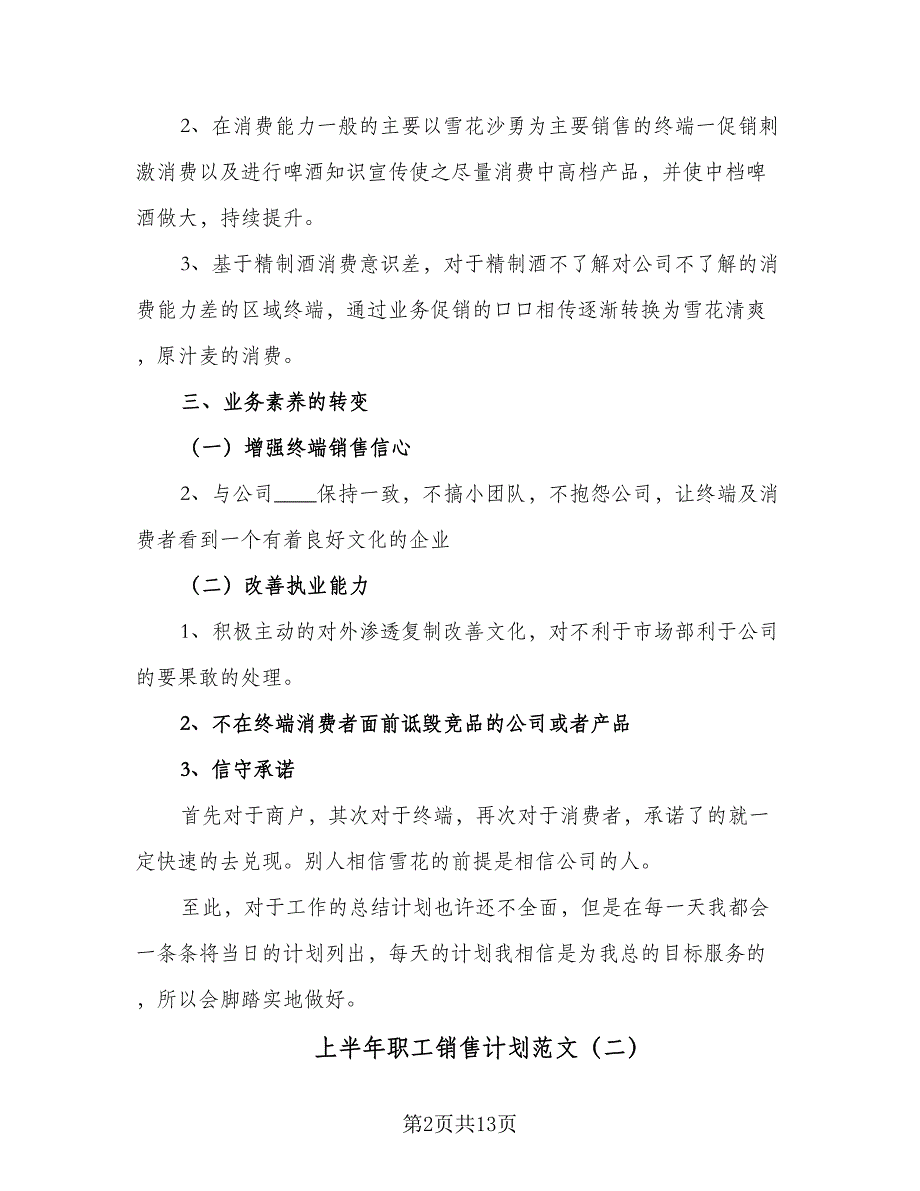 2、在消费能力一般的主要以雪花沙勇为主要销售的终端一促销刺激消费以及进行啤酒知识宣传使之尽量消费中高档产品，并使中档啤酒做大，持续提升。

3、基于精制酒消费意识差，对于精制酒不了解对公司不了解的消费能力差的区域终端，通过业务促销的口口相传逐渐转换为雪花清爽，原汁麦的消费。

三、业务素养的转变

（一）增强终端销售信心

2、与公司____保持一致，不搞小团队，不抱怨公司，让终端及消费者看到一个有着良好文化的企业

（二）改善执业能力

1、积极主动的对外渗透复制改善文化，对不利于市场部利于公司的要果敢的处理。

2、不在终端消费者面前诋毁竞品的公司或者产品

3、信守承诺

首先对于商户，其次对于终端，再次对于消费者，承诺了的就一定快速的去兑现。别人相信雪花的前提是相信公司的人。

至此，对于工作的总结计划也许还不全面，但是在每一天我都会一条条将当日的计划列出，每天的计划我相信是为我总的目标服务的，所以会脚踏实地做好。

上半年职工销售计划范文（二）

第2页共13页